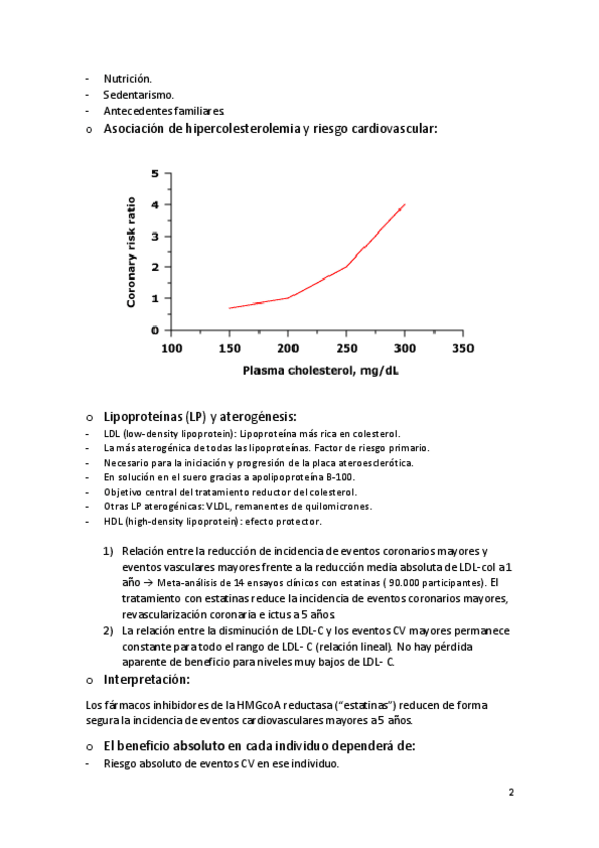 - Nutrición.
- Sedentarismo.
- Antecedentes familiares.

o Asociación de hipercolesterolemia y riesgo cardiovascular:

Coronary risk ratio
5
4
3
2
1
0
100 150 200 250 300 350
Plasma cholesterol, mg/dL

o Lipoproteínas (LP) y aterogénesis:
- LDL (low-density lipoprotein): Lipoproteína más rica en colesterol.
- La más aterogénica de todas las lipoproteínas. Factor de riesgo primario.
- Necesario para la iniciación y progresión de la placa ateroesclerótica.
- En solución en el suero gracias a apolipoproteína B-100.
- Objetivo central del tratamiento reductor del colesterol.
- Otras LP aterogénicas: VLDL, remanentes de quilomicrones.
- HDL (high-density lipoprotein): efecto protector.

1) Relación entre la reducción de incidencia de eventos coronarios mayores y eventos vasculares mayores frente a la reducción media absoluta de LDL-col a 1 año → Meta-análisis de 14 ensayos clínicos con estatinas ( 90.000 participantes). El tratamiento con estatinas reduce la incidencia de eventos coronarios mayores, revascularización coronaria e ictus a 5 años.
2) La relación entre la disminución de LDL-C y los eventos CV mayores permanece constante para todo el rango de LDL- C (relación lineal). No hay pérdida aparente de beneficio para niveles muy bajos de LDL- C.

o Interpretación:

Los fármacos inhibidores de la HMGcoA reductasa ("estatinas") reducen de forma segura la incidencia de eventos cardiovasculares mayores a 5 años.

o El beneficio absoluto en cada individuo dependerá de:
- Riesgo absoluto de eventos CV en ese individuo.

2